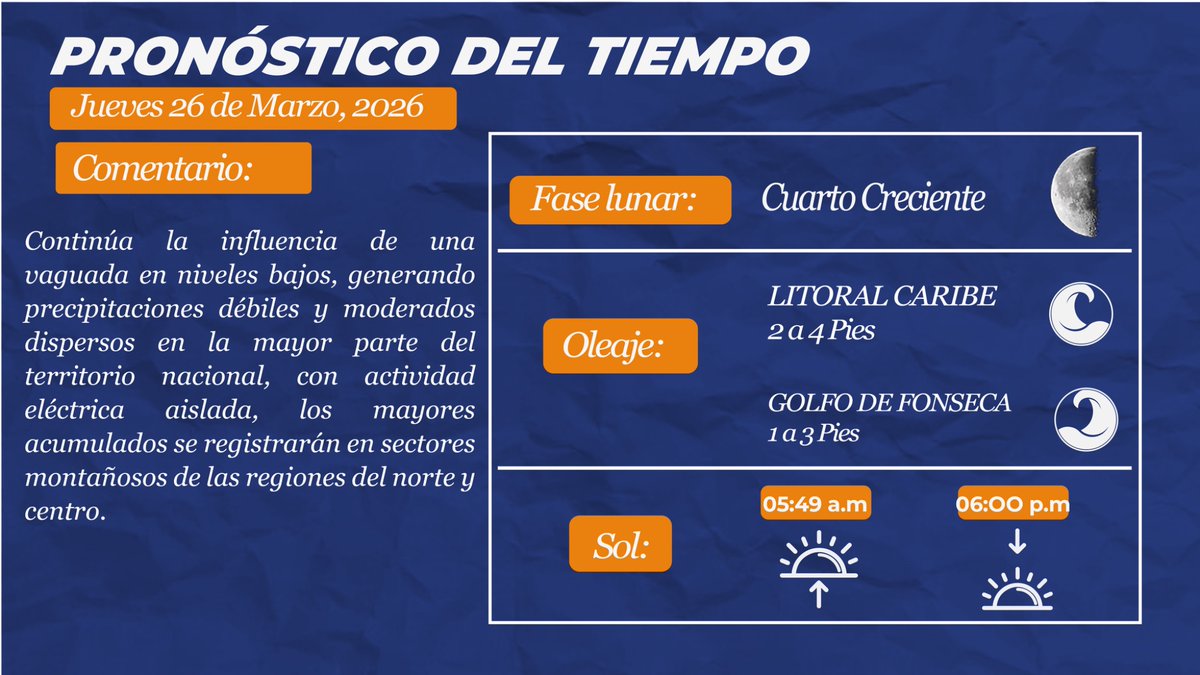 PRONÓSTICO DEL TIEMPO

Jueves 26 de Marzo, 2026

Comentario:

Continúa la influencia de una vaguada en niveles bajos, generando precipitaciones débiles y moderados dispersos en la mayor parte del territorio nacional, con actividad eléctrica aislada, los mayores acumulados se registrarán en sectores montañosos de las regiones del norte y centro.

Fase lunar: Cuarto Creciente

Oleaje:

LITORAL CARIBE
2 a 4 Pies

GOLFO DE FONSECA
1 a 3 Pies

Sol:

05:49 a.m

06:00 p.m